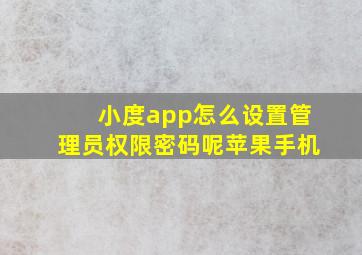 小度app怎么设置管理员权限密码呢苹果手机